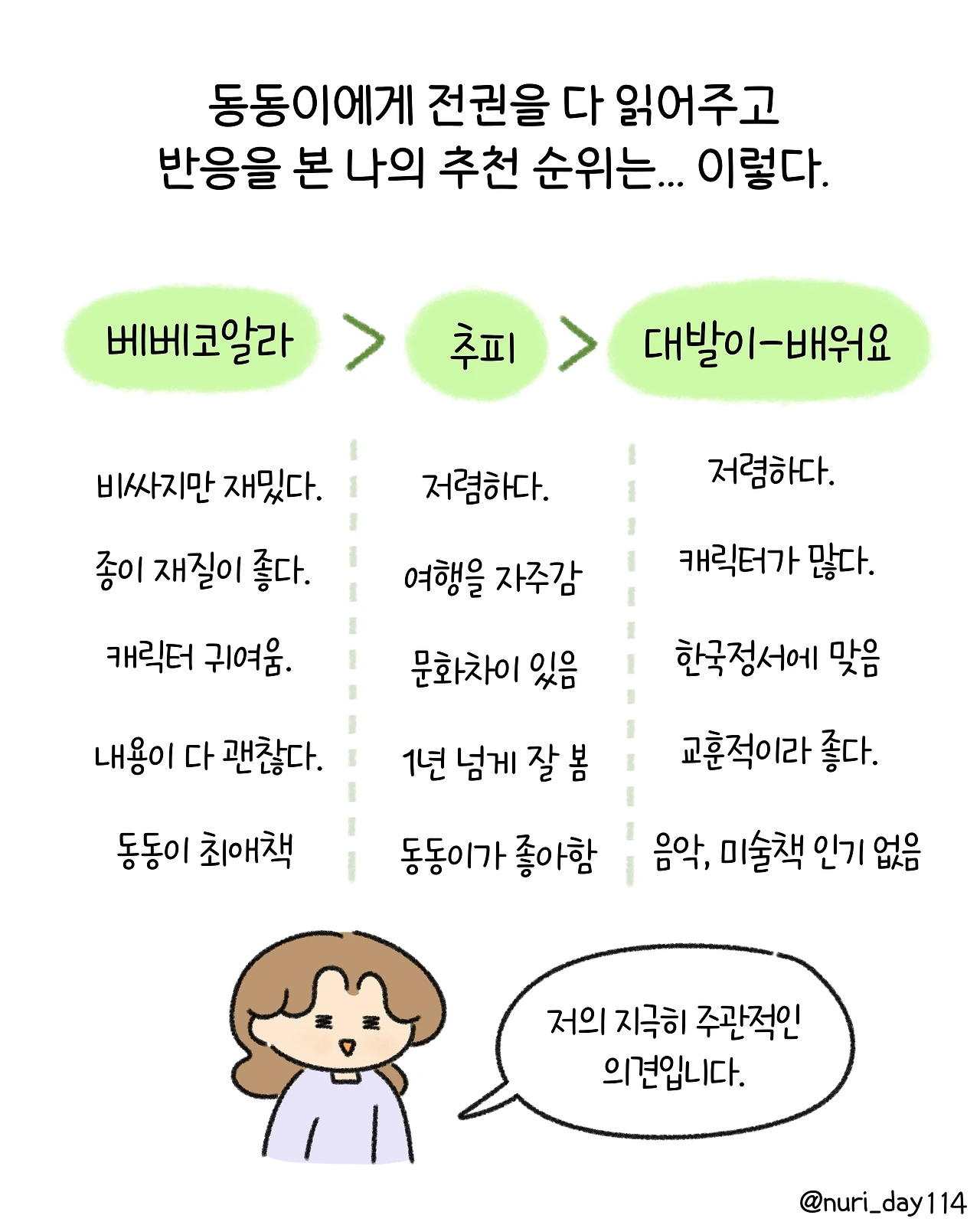 동동이에게 전권을 다 읽어주고
반응을 본 나의 추천 순위는... 이렇다.

베베코알라 > 추피 > 대발이-배워요

비싸지만 재밌다.

종이 재질이 좋다.

캐릭터 귀여움.

내용이 다 괜찮다.

동동이 최애책

저렴하다.

여행을 자주감

문화차이 있음

1년 넘게 잘 봄

동동이가 좋아함

저렴하다.

캐릭터가 많다.

한국정서에 맞음

교훈적이라 좋다.

음악, 미술책 인기 없음

저의 지극히 주관적인
의견입니다.

@nuri_day114